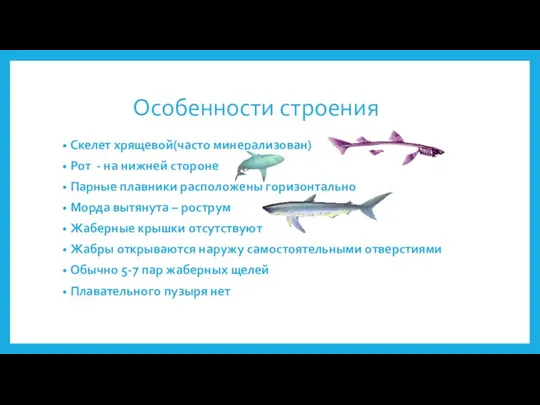 Особенности строения

• Скелет хрящевой(часто минерализован)
• Рот - на нижней стороне
• Парные плавники расположены горизонтально
• Морда вытянута – рострум
• Жаберные крышки отсутствуют
• Жабры открываются наружу самостоятельными отверстиями
• Обычно 5-7 пар жаберных щелей
• Плавательного пузыря нет